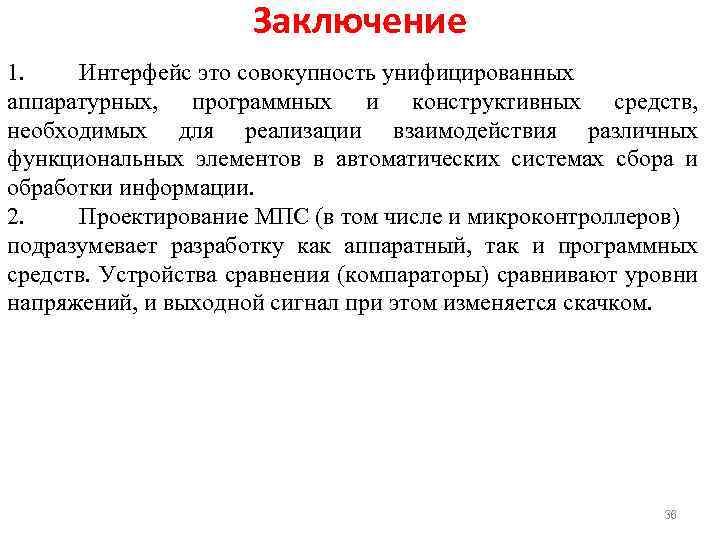 Заключение

1. Интерфейс это совокупность унифицированных аппаратурных, программных и конструктивных средств, необходимых для реализации взаимодействия различных функциональных элементов в автоматических системах сбора и обработки информации.

2. Проектирование МПС (в том числе и микроконтроллеров) подразумевает разработку как аппаратный, так и программных средств. Устройства сравнения (компараторы) сравнивают уровни напряжений, и выходной сигнал при этом изменяется скачком.

36